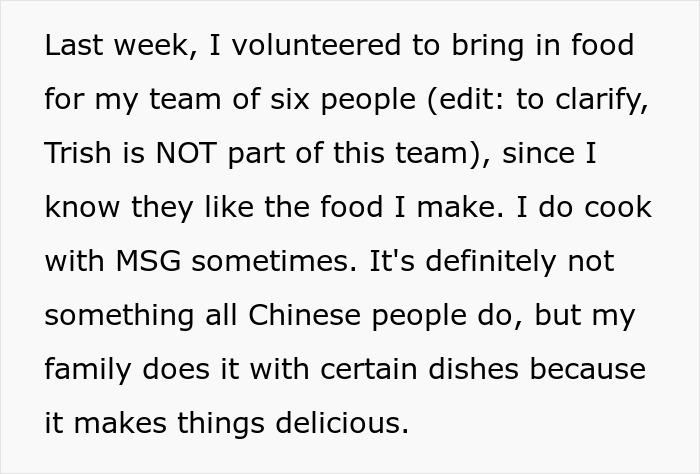 Last week, I volunteered to bring in food for my team of six people (edit: to clarify, Trish is NOT part of this team), since I know they like the food I make. I do cook with MSG sometimes. It's definitely not something all Chinese people do, but my family does it with certain dishes because it makes things delicious.